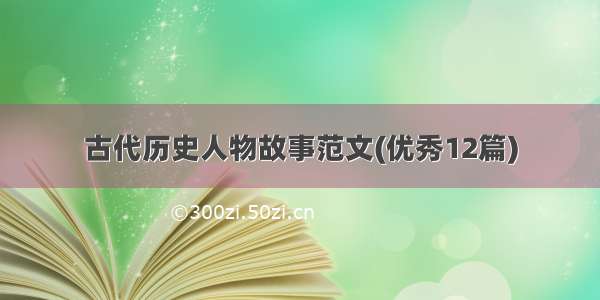 古代历史人物故事范文(优秀12篇)

©300zi.50zi.cn